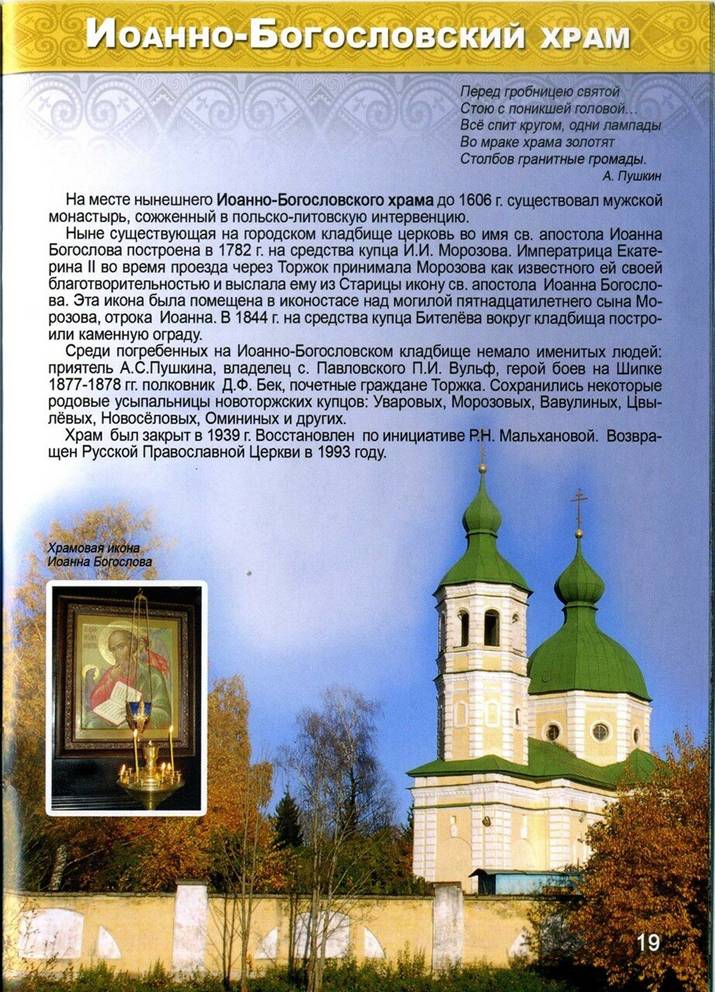 Иоанно-Богословский храм

Перед гробницею святой
Стою с поникшей головой...
Всё спит кругом, одни лампады
Во мраке храма золотят
Столбов гранитные громады.
А. Пушкин

На месте нынешнего Иоанно-Богословского храма до 1606 г. существовал мужской монастырь, сожженный в польско-литовскую интервенцию.

Ныне существующая на городском кладбище церковь во имя св. апостола Иоанна Богослова построена в 1782 г. на средства купца И.И. Морозова. Императрица Екатерина II во время проезда через Торжок принимала Морозова как известного ей своей благотворительностью и выслала ему из Старицы икону св. апостола Иоанна Богослова. Эта икона была помещена в иконостасе над могилой пятнадцатилетнего сына Морозова, отрока Иоанна. В 1844 г. на средства купца Бителёва вокруг кладбища построили каменную ограду.

Среди погребенных на Иоанно-Богословском кладбище немало именитых людей: приятель А.С.Пушкина, владелец с. Павловского П.И. Вульф, герой боев на Шипке 1877-1878 гг. полковник Д.Ф. Бек, почетные граждане Торжка. Сохранились некоторые родовые усыпальницы новоторжских купцов: Уваровых, Морозовых, Вавулиных, Цвылёвых, Новосёловых, Омининых и других.

Храм был закрыт в 1939 г. Восстановлен по инициативе Р.Н. Мальхановой. Возвращен Русской Православной Церкви в 1993 году.

Храмовая икона
Иоанна Богослова

19